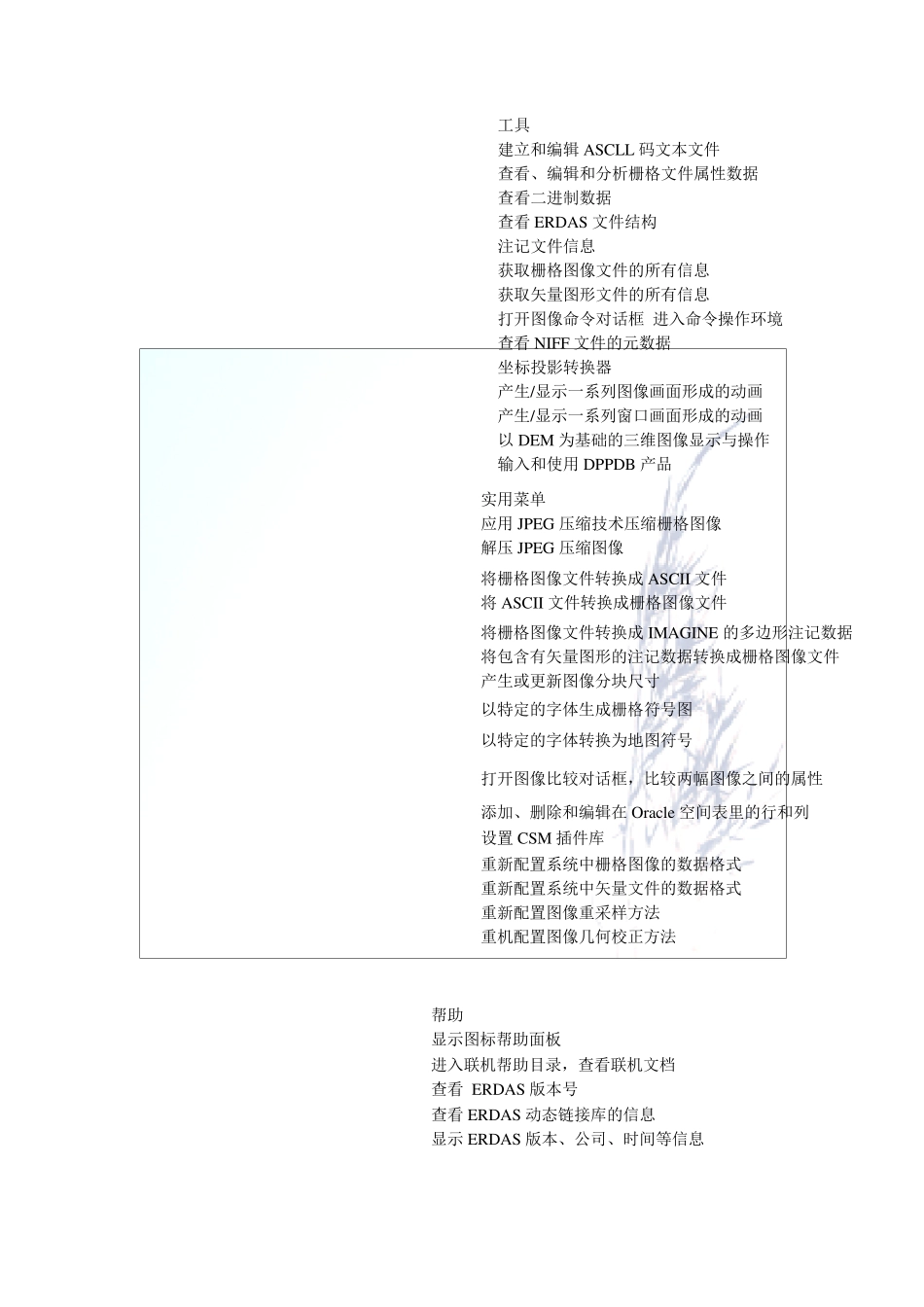 工具
建立和编辑 ASCLL 码文本文件
查看、编辑和分析栅格文件属性数据
查看二进制数据
查看 ERDAS 文件结构
注记文件信息
获取栅格图像文件的所有信息
获取矢量图形文件的所有信息
打开图像命令对话框 进入命令操作环境
查看 NIFF 文件的元数据
坐标投影转换器
产生/显示一系列图像画面形成的动画
产生/显示一系列窗口画面形成的动画
以 DEM 为基础的三维图像显示与操作
输入和使用 DPPDB 产品

实用菜单
应用 JPEG 压缩技术压缩栅格图像
解压 JPEG 压缩图像
将栅格图像文件转换成 ASCII 文件
将 ASCII 文件转换成栅格图像文件
将栅格图像文件转换成 IMAGINE 的多边形注记数据
将包含有矢量图形的注记数据转换成栅格图像文件
产生或更新图像分块尺寸
以特定的字体生成栅格符号图
以特定的字体转换为地图符号
打开图像比较对话框，比较两幅图像之间的属性
添加、删除和编辑在 Oracle 空间表里的行和列
设置 CSM 插件库
重新配置系统中栅格图像的数据格式
重新配置系统中矢量文件的数据格式
重新配置图像重采样方法
重机配置图像几何校正方法

帮助
显示图标帮助面板
进入联机帮助目录，查看联机文档
查看 ERDAS 版本号
查看 ERDAS 动态链接库的信息
显示 ERDAS 版本、公司、时间等信息